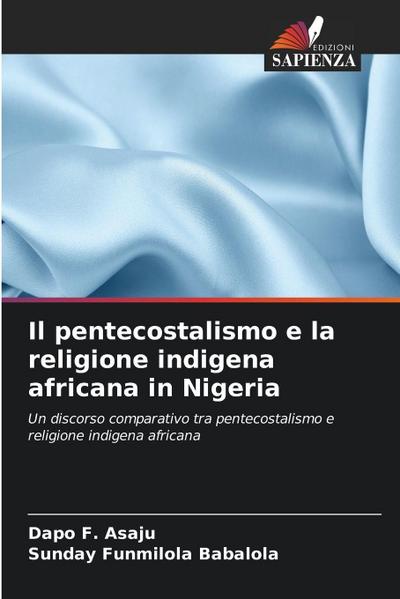 EDIZIONI
SAPIENZA

Il pentecostalismo e la religione indigena africana in Nigeria

Un discorso comparativo tra pentecostalismo e religione indigena africana

Dapo F. Asaju
Sunday Funmilola Babalola